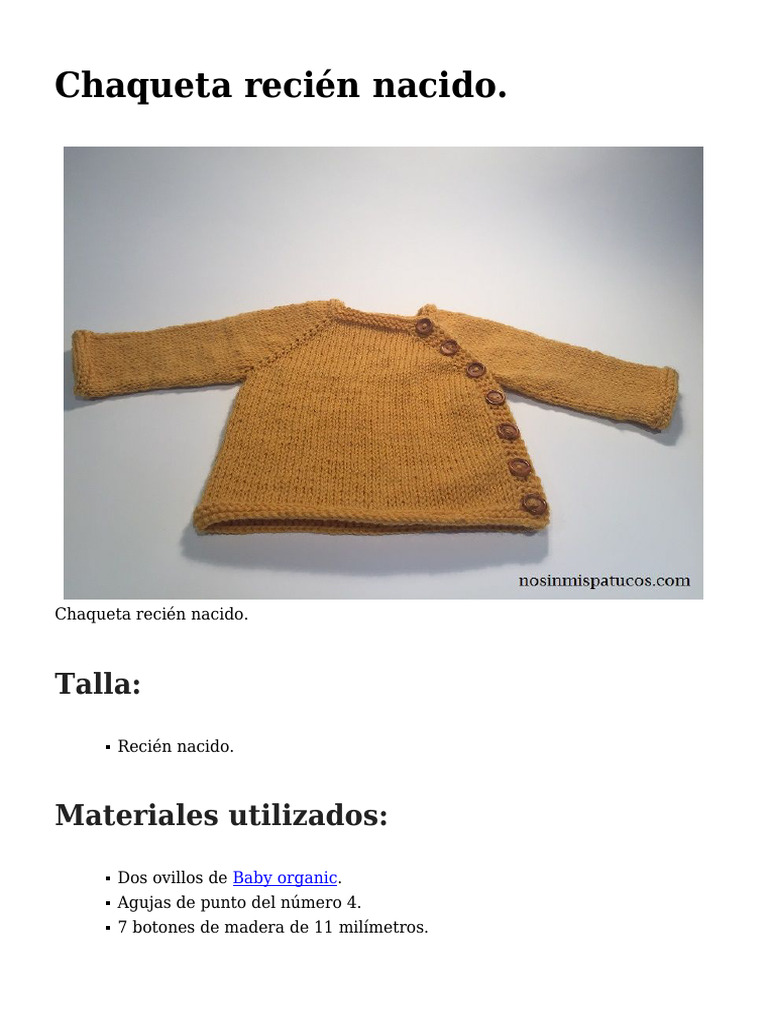 Chaqueta recién nacido.

nosinmispatucos.com

Chaqueta recién nacido.

Talla:

• Recién nacido.

Materiales utilizados:

• Dos ovillos de Baby organic.
• Agujas de punto del número 4.
• 7 botones de madera de 11 milímetros.